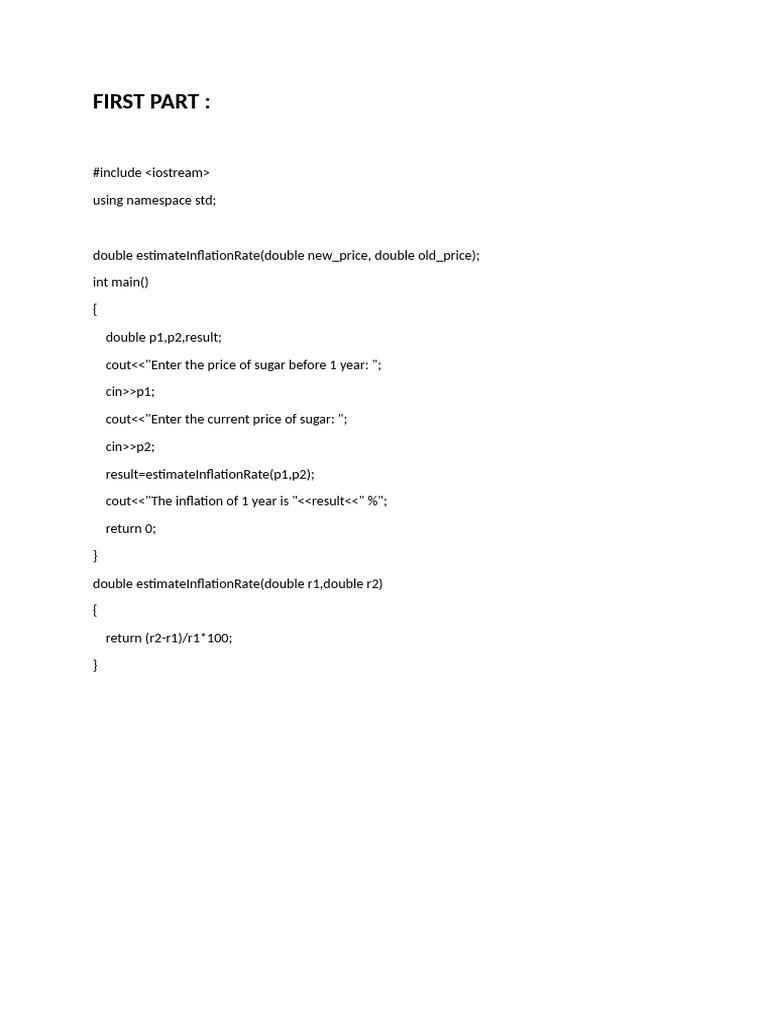 FIRST PART :

#include <iostream>
using namespace std;

double estimateInflationRate(double new_price, double old_price);
int main()
{
double p1,p2,result;
cout<<"Enter the price of sugar before 1 year: ";
cin>>p1;
cout<<"Enter the current price of sugar: ";
cin>>p2;
result=estimateInflationRate(p1,p2);
cout<<"The inflation of 1 year is "<<result<<" %";
return 0;
}
double estimateInflationRate(double r1,double r2)
{
return (r2-r1)/r1*100;
}